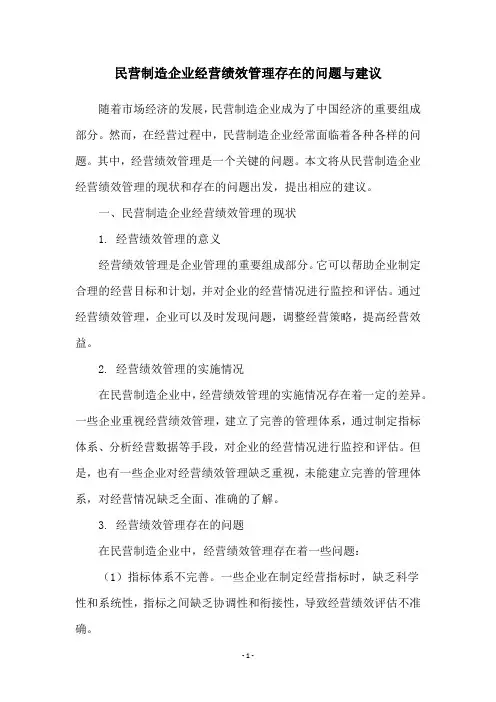 民营制造企业经营绩效管理存在的问题与建议

随着市场经济的发展，民营制造企业成为了中国经济的重要组成部分。然而，在经营过程中，民营制造企业经常面临着各种各样的问题。其中，经营绩效管理是一个关键的问题。本文将从民营制造企业经营绩效管理的现状和存在的问题出发，提出相应的建议。

一、民营制造企业经营绩效管理的现状

1. 经营绩效管理的意义

经营绩效管理是企业管理的重要组成部分。它可以帮助企业制定合理的经营目标和计划，并对企业的经营情况进行监控和评估。通过经营绩效管理，企业可以及时发现问题，调整经营策略，提高经营效益。

2. 经营绩效管理的实施情况

在民营制造企业中，经营绩效管理的实施情况存在着一定的差异。一些企业重视经营绩效管理，建立了完善的管理体系，通过制定指标体系、分析经营数据等手段，对企业的经营情况进行监控和评估。但是，也有一些企业对经营绩效管理缺乏重视，未能建立完善的管理体系，对经营情况缺乏全面、准确的了解。

3. 经营绩效管理存在的问题

在民营制造企业中，经营绩效管理存在着一些问题：

（1）指标体系不完善。一些企业在制定经营指标时，缺乏科学性和系统性，指标之间缺乏协调性和衔接性，导致经营绩效评估不准确。

- 1 -